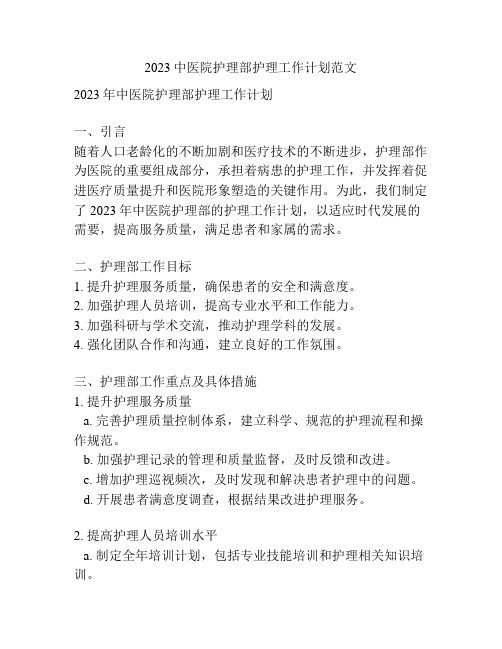 2023 中医院护理部护理工作计划范文

2023 年中医院护理部护理工作计划

一、引言
随着人口老龄化的不断加剧和医疗技术的不断进步，护理部作为医院的重要组成部分，承担着病患的护理工作，并发挥着促进医疗质量提升和医院形象塑造的关键作用。为此，我们制定了 2023 年中医院护理部的护理工作计划，以适应时代发展的需要，提高服务质量，满足患者和家属的需求。

二、护理部工作目标
1. 提升护理服务质量，确保患者的安全和满意度。
2. 加强护理人员培训，提高专业水平和工作能力。
3. 加强科研与学术交流，推动护理学科的发展。
4. 强化团队合作和沟通，建立良好的工作氛围。

三、护理部工作重点及具体措施
1. 提升护理服务质量
a. 完善护理质量控制体系，建立科学、规范的护理流程和操作规范。
b. 加强护理记录的管理和质量监督，及时反馈和改进。
c. 增加护理巡视频次，及时发现和解决患者护理中的问题。
d. 开展患者满意度调查，根据结果改进护理服务。

2. 提高护理人员培训水平
a. 制定全年培训计划，包括专业技能培训和护理相关知识培训。